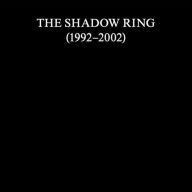 THE SHADOW RING
(1992–2002)